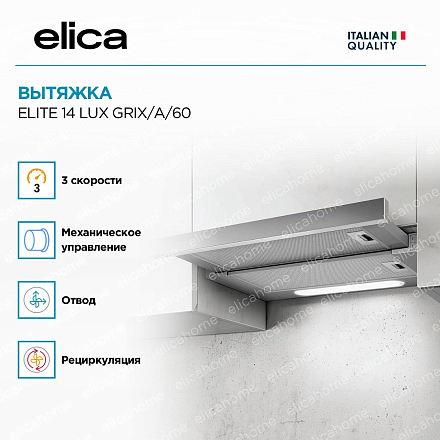 elica

ITALIAN
QUALITY

ВЫТЯЖКА
ELITE 14 LUX GRIX/A/60

3

3 скорости

Механическое управление

Отвод

Рециркуляция

elicahome